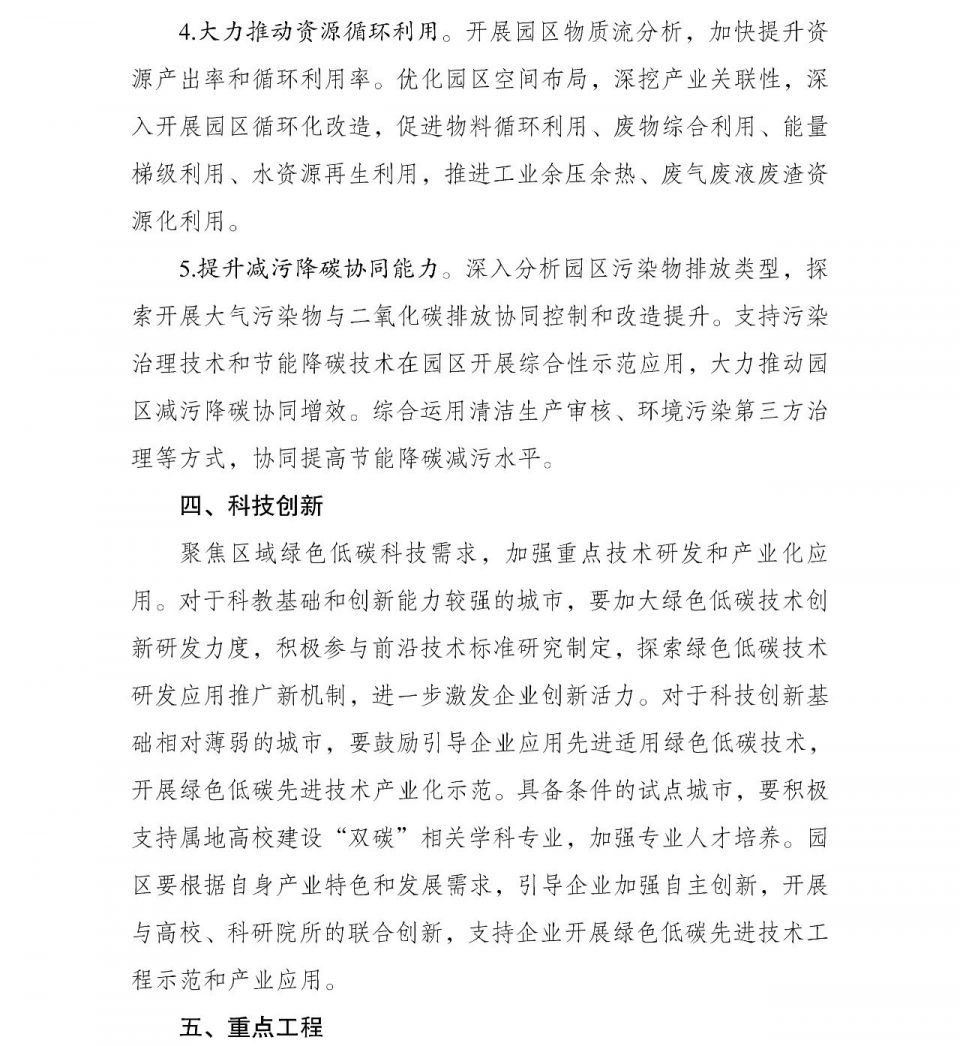 4.大力推动资源循环利用。开展园区物质流分析，加快提升资源产出率和循环利用率。优化园区空间布局，深挖产业关联性，深入开展园区循环化改造，促进物料循环利用、废物综合利用、能量梯级利用、水资源再生利用，推进工业余压余热、废气废液废渣资源化利用。

5.提升减污降碳协同能力。深入分析园区污染物排放类型，探索开展大气污染物与二氧化碳排放协同控制和改造提升。支持污染治理技术和节能降碳技术在园区开展综合性示范应用，大力推动园区减污降碳协同增效。综合运用清洁生产审核、环境污染第三方治理等方式，协同提高节能降碳减污水平。

四、科技创新

聚焦区域绿色低碳科技需求，加强重点技术研发和产业化应用。对于科教基础和创新能力较强的城市，要加大绿色低碳技术创新研发力度，积极参与前沿技术标准研究制定，探索绿色低碳技术研发应用推广新机制，进一步激发企业创新活力。对于科技创新基础相对薄弱的城市，要鼓励引导企业应用先进适用绿色低碳技术，开展绿色低碳先进技术产业化示范。具备条件的试点城市，要积极支持属地高校建设“双碳”相关学科专业，加强专业人才培养。园区要根据自身产业特色和发展需求，引导企业加强自主创新，开展与高校、科研院所的联合创新，支持企业开展绿色低碳先进技术工程示范和产业应用。

五、重点工程